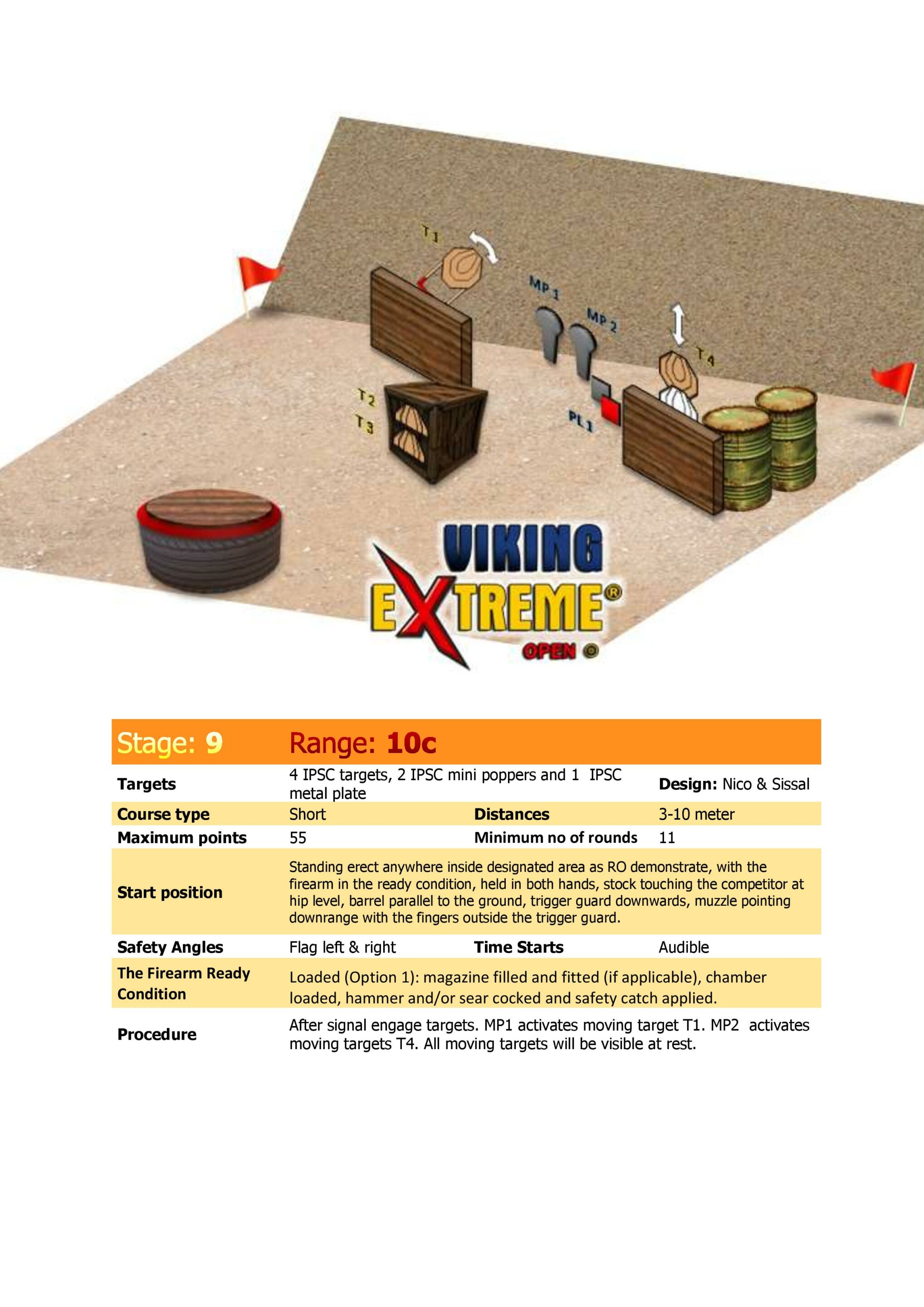 T1

MP1

MP2

T4

T2

T3

PL1

VIKING EXTREME®
OPEN ©

| Stage: 9 | Range: 10c | | |
|---|---|---|---|
| Targets | 4 IPSC targets, 2 IPSC mini poppers and 1 IPSC metal plate | | Design: Nico & Sissal |
| Course type | Short | Distances | 3-10 meter |
| Maximum points | 55 | Minimum no of rounds | 11 |
| Start position | Standing erect anywhere inside designated area as RO demonstrate, with the firearm in the ready condition, held in both hands, stock touching the competitor at hip level, barrel parallel to the ground, trigger guard downwards, muzzle pointing downrange with the fingers outside the trigger guard. | | |
| Safety Angles | Flag left & right | Time Starts | Audible |
| The Firearm Ready Condition | Loaded (Option 1): magazine filled and fitted (if applicable), chamber loaded, hammer and/or sear cocked and safety catch applied. | | |
| Procedure | After signal engage targets. MP1 activates moving target T1. MP2 activates moving targets T4. All moving targets will be visible at rest. | | |